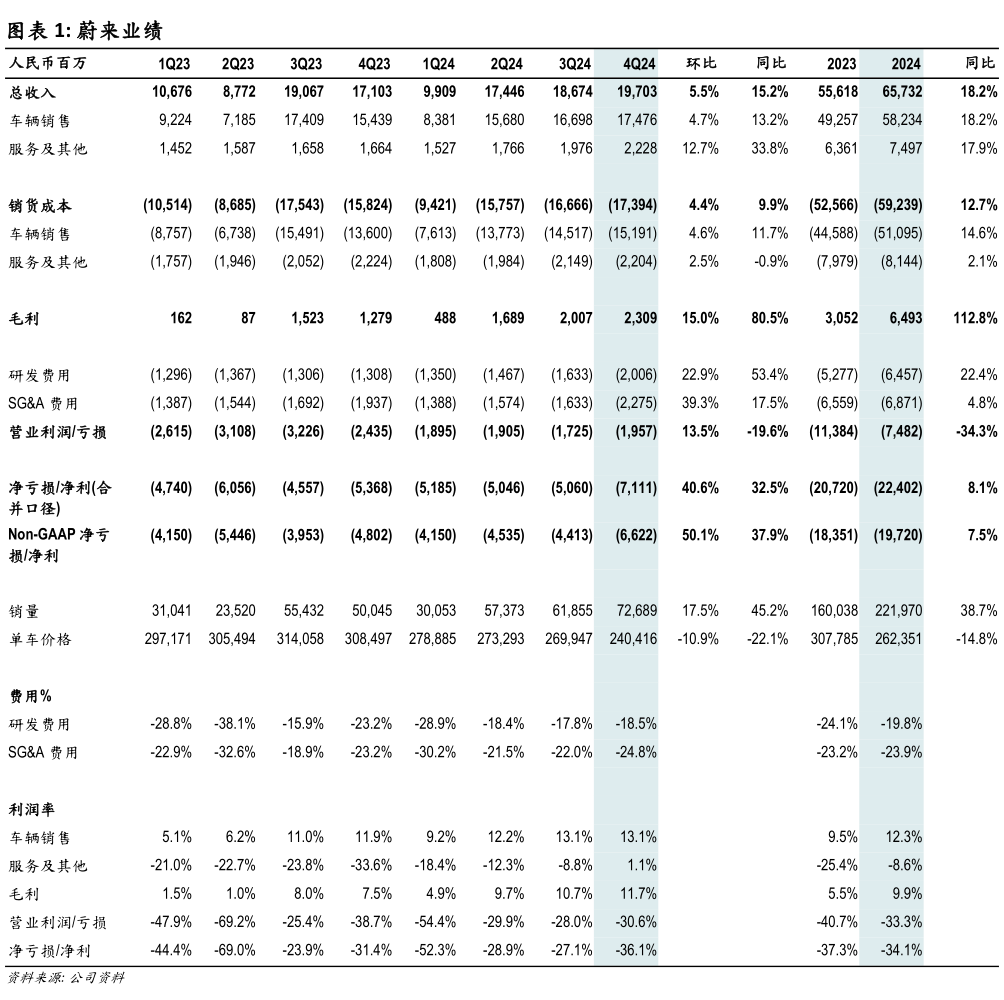 图表 1: 蔚来业绩

| 人民币百万 | 1Q23 | 2Q23 | 3Q23 | 4Q23 | 1Q24 | 2Q24 | 3Q24 | 4Q24 | 环比 | 同比 | 2023 | 2024 | 同比 |
|---|---|---|---|---|---|---|---|---|---|---|---|---|---|
| 总收入 | 10,676 | 8,772 | 19,067 | 17,103 | 9,909 | 17,446 | 18,674 | 19,703 | 5.5% | 15.2% | 55,618 | 65,732 | 18.2% |
| 车辆销售 | 9,224 | 7,185 | 17,409 | 15,439 | 8,381 | 15,680 | 16,698 | 17,476 | 4.7% | 13.2% | 49,257 | 58,234 | 18.2% |
| 服务及其他 | 1,452 | 1,587 | 1,658 | 1,664 | 1,527 | 1,766 | 1,976 | 2,228 | 12.7% | 33.8% | 6,361 | 7,497 | 17.9% |
| 销货成本 | (10,514) | (8,685) | (17,543) | (15,824) | (9,421) | (15,757) | (16,666) | (17,394) | 4.4% | 9.9% | (52,566) | (59,239) | 12.7% |
| 车辆销售 | (8,757) | (6,738) | (15,491) | (13,600) | (7,613) | (13,773) | (14,517) | (15,191) | 4.6% | 11.7% | (44,588) | (51,095) | 14.6% |
| 服务及其他 | (1,757) | (1,946) | (2,052) | (2,224) | (1,808) | (1,984) | (2,149) | (2,204) | 2.5% | -0.9% | (7,979) | (8,144) | 2.1% |
| 毛利 | 162 | 87 | 1,523 | 1,279 | 488 | 1,689 | 2,007 | 2,309 | 15.0% | 80.5% | 3,052 | 6,493 | 112.8% |
| 研发费用 | (1,296) | (1,367) | (1,306) | (1,308) | (1,350) | (1,467) | (1,633) | (2,006) | 22.9% | 53.4% | (5,277) | (6,457) | 22.4% |
| SG&A 费用 | (1,387) | (1,544) | (1,692) | (1,937) | (1,388) | (1,574) | (1,633) | (2,275) | 39.3% | 17.5% | (6,559) | (6,871) | 4.8% |
| 营业利润/亏损 | (2,615) | (3,108) | (3,226) | (2,435) | (1,895) | (1,905) | (1,725) | (1,957) | 13.5% | -19.6% | (11,384) | (7,482) | -34.3% |
| 净亏损/净利(合并口径) | (4,740) | (6,056) | (4,557) | (5,368) | (5,185) | (5,046) | (5,060) | (7,111) | 40.6% | 32.5% | (20,720) | (22,402) | 8.1% |
| Non-GAAP 净亏损/净利 | (4,150) | (5,446) | (3,953) | (4,802) | (4,150) | (4,535) | (4,413) | (6,622) | 50.1% | 37.9% | (18,351) | (19,720) | 7.5% |
| 销量 | 31,041 | 23,520 | 55,432 | 50,045 | 30,053 | 57,373 | 61,855 | 72,689 | 17.5% | 45.2% | 160,038 | 221,970 | 38.7% |
| 单车价格 | 297,171 | 305,494 | 314,058 | 308,497 | 278,885 | 273,293 | 269,947 | 240,416 | -10.9% | -22.1% | 307,785 | 262,351 | -14.8% |
| 费用% | | | | | | | | | | | | | |
| 研发费用 | -28.8% | -38.1% | -15.9% | -23.2% | -28.9% | -18.4% | -17.8% | -18.5% | | | -24.1% | -19.8% | |
| SG&A 费用 | -22.9% | -32.6% | -18.9% | -23.2% | -30.2% | -21.5% | -22.0% | -24.8% | | | -23.2% | -23.9% | |
| 利润率 | | | | | | | | | | | | | |
| 车辆销售 | 5.1% | 6.2% | 11.0% | 11.9% | 9.2% | 12.2% | 13.1% | 13.1% | | | 9.5% | 12.3% | |
| 服务及其他 | -21.0% | -22.7% | -23.8% | -33.6% | -18.4% | -12.3% | -8.8% | 1.1% | | | -25.4% | -8.6% | |
| 毛利 | 1.5% | 1.0% | 8.0% | 7.5% | 4.9% | 9.7% | 10.7% | 11.7% | | | 5.5% | 9.9% | |
| 营业利润/亏损 | -47.9% | -69.2% | -25.4% | -38.7% | -54.4% | -29.9% | -28.0% | -30.6% | | | -40.7% | -33.3% | |
| 净亏损/净利 | -44.4% | -69.0% | -23.9% | -31.4% | -52.3% | -28.9% | -27.1% | -36.1% | | | -37.3% | -34.1% | |

资料来源: 公司资料